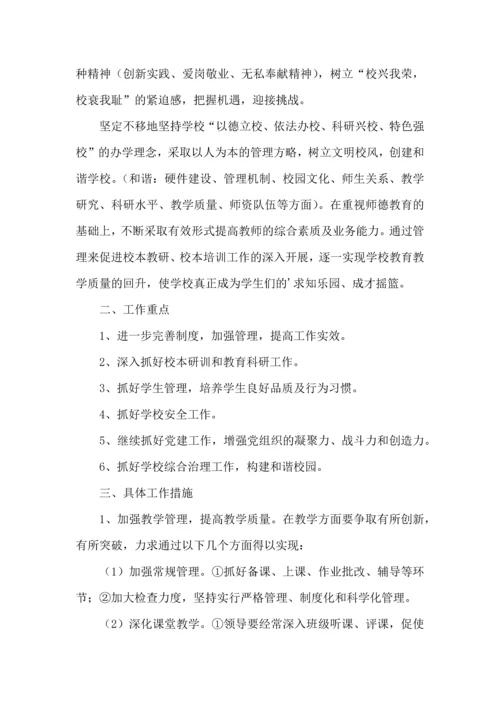 种精神（创新实践、爱岗敬业、无私奉献精神），树立“校兴我荣，校衰我耻”的紧迫感，把握机遇，迎接挑战。

坚定不移地坚持学校“以德立校、依法办校、科研兴校、特色强校”的办学理念，采取以人为本的管理方略，树立文明校风，创建和谐学校。（和谐：硬件建设、管理机制、校园文化、师生关系、教学研究、科研水平、教学质量、师资队伍等方面）。在重视师德教育的基础上，不断采取有效形式提高教师的综合素质及业务能力。通过管理来促进校本教研、校本培训工作的深入开展，逐一实现学校教育教学质量的回升，使学校真正成为学生们的’求知乐园、成才摇篮。

二、工作重点

1、进一步完善制度，加强管理，提高工作实效。

2、深入抓好校本研训和教育科研工作。

3、抓好学生管理，培养学生良好品质及行为习惯。

4、抓好学校安全工作。

5、继续抓好党建工作，增强党组织的凝聚力、战斗力和创造力。

6、抓好学校综合治理工作，构建和谐校园。

三、具体工作措施

1、加强教学管理，提高教学质量。在教学方面要争取有所创新，有所突破，力求通过以下几个方面得以实现：

（1）加强常规管理。①抓好备课、上课、作业批改、辅导等环节；②加大检查力度，坚持实行严格管理、制度化和科学化管理。

（2）深化课堂教学。①领导要经常深入班级听课、评课，促使